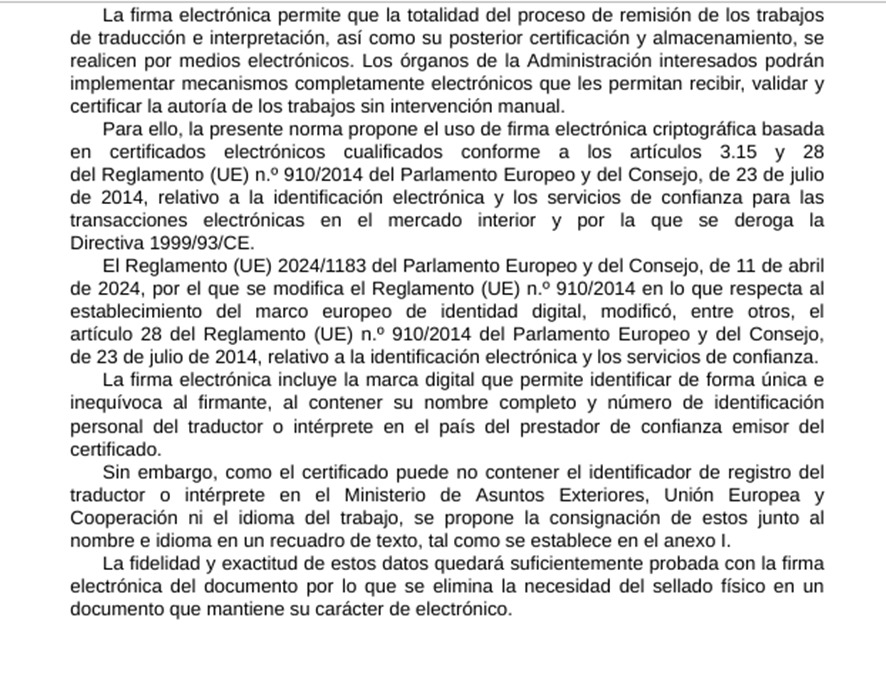 La firma electrónica permite que la totalidad del proceso de remisión de los trabajos de traducción e interpretación, así como su posterior certificación y almacenamiento, se realicen por medios electrónicos. Los órganos de la Administración interesados podrán implementar mecanismos completamente electrónicos que les permitan recibir, validar y certificar la autoría de los trabajos sin intervención manual.

Para ello, la presente norma propone el uso de firma electrónica criptográfica basada en certificados electrónicos cualificados conforme a los artículos 3.15 y 28 del Reglamento (UE) n.º 910/2014 del Parlamento Europeo y del Consejo, de 23 de julio de 2014, relativo a la identificación electrónica y los servicios de confianza para las transacciones electrónicas en el mercado interior y por la que se deroga la Directiva 1999/93/CE.

El Reglamento (UE) 2024/1183 del Parlamento Europeo y del Consejo, de 11 de abril de 2024, por el que se modifica el Reglamento (UE) n.º 910/2014 en lo que respecta al establecimiento del marco europeo de identidad digital, modificó, entre otros, el artículo 28 del Reglamento (UE) n.º 910/2014 del Parlamento Europeo y del Consejo, de 23 de julio de 2014, relativo a la identificación electrónica y los servicios de confianza.

La firma electrónica incluye la marca digital que permite identificar de forma única e inequívoca al firmante, al contener su nombre completo y número de identificación personal del traductor o intérprete en el país del prestador de confianza emisor del certificado.

Sin embargo, como el certificado puede no contener el identificador de registro del traductor o intérprete en el Ministerio de Asuntos Exteriores, Unión Europea y Cooperación ni el idioma del trabajo, se propone la consignación de estos junto al nombre e idioma en un recuadro de texto, tal como se establece en el anexo I.

La fidelidad y exactitud de estos datos quedará suficientemente probada con la firma electrónica del documento por lo que se elimina la necesidad del sellado físico en un documento que mantiene su carácter de electrónico.